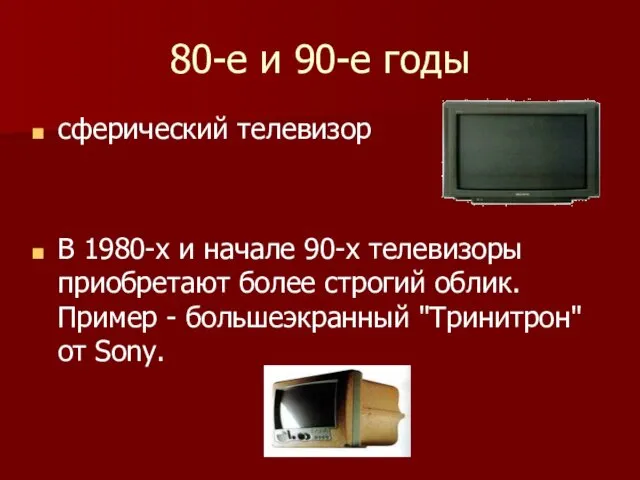 80-е и 90-е годы

сферический телевизор

В 1980-х и начале 90-х телевизоры приобретают более строгий облик. Пример - большеэкранный "Тринитрон" от Sony.